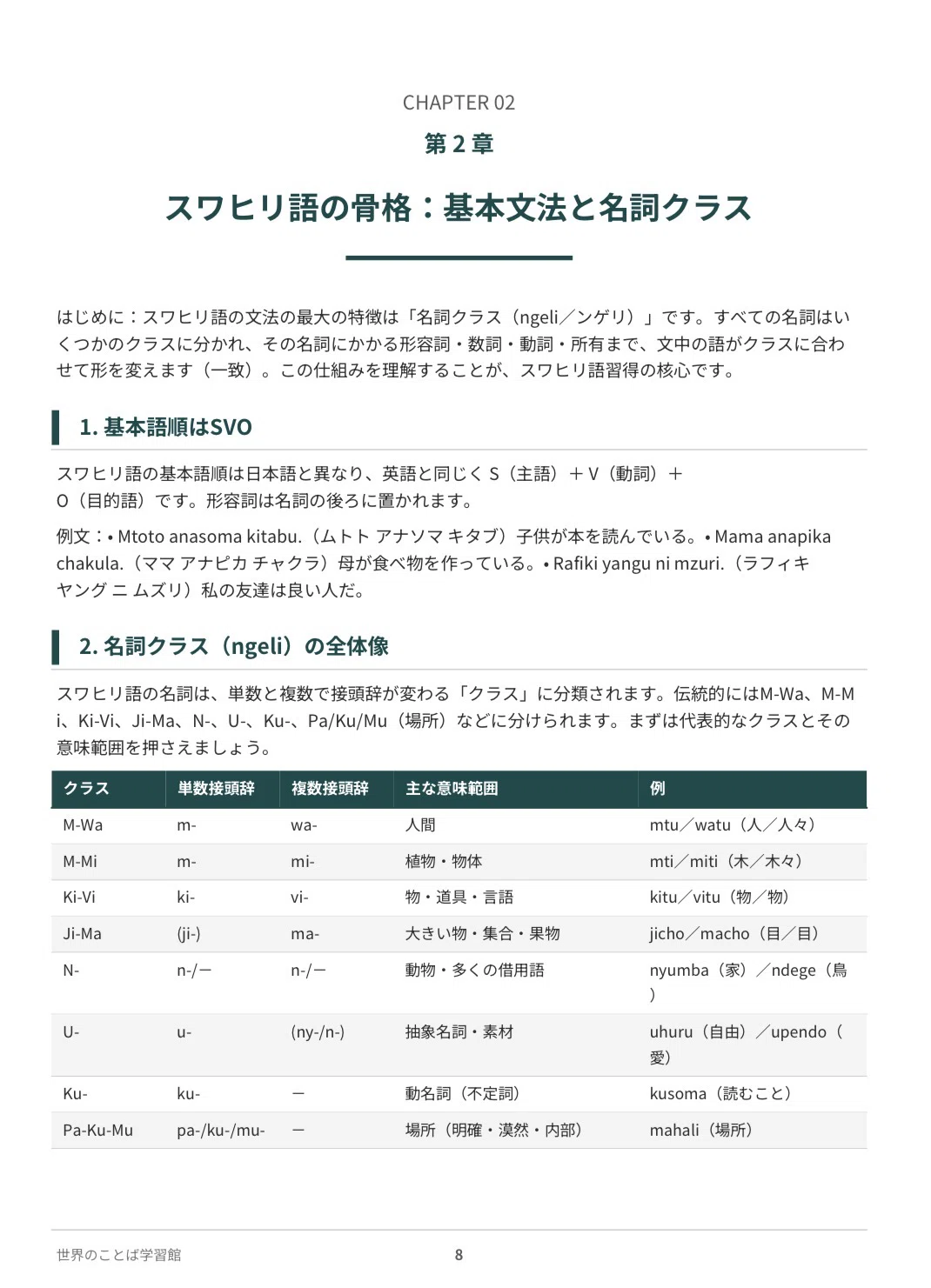 CHAPTER 02

第2章

スワヒリ語の骨格：基本文法と名詞クラス

はじめに：スワヒリ語の文法の最大の特徴は「名詞クラス（ngeli／ンゲリ）」です。すべての名詞はいくつかのクラスに分かれ、その名詞にかかる形容詞・数詞・動詞・所有まで、文中の語がクラスに合わせて形を変えます（一致）。この仕組みを理解することが、スワヒリ語習得の核心です。

1.基本語順はSVO

スワヒリ語の基本語順は日本語と異なり、英語と同じくS（主語）＋V（動詞）＋O（目的語）です。形容詞は名詞の後ろに置かれます。

例文：• Mtoto anasoma kitabu.（ムトト アナソマ キタブ）子供が本を読んでいる。• Mama anapika chakula.（ママ アナピカ チャクラ）母が食べ物を作っている。• Rafiki yangu ni mzuri.（ラフィキ ヤング ニ ムズリ）私の友達は良い人だ。

2.名詞クラス（ngeli）の全体像

スワヒリ語の名詞は、単数と複数で接頭辞が変わる「クラス」に分類されます。伝統的にはM-Wa、M-Mi、Ki-Vi、Ji-Ma、N-、U-、Ku-、Pa/Ku/Mu（場所）などに分けられます。まずは代表的なクラスとその意味範囲を押さえましょう。

| クラス | 単数接頭辞 | 複数接頭辞 | 主な意味範囲 | 例 |
|---|---|---|---|---|
| M-Wa | m- | wa- | 人間 | mtu／watu（人／人々） |
| M-Mi | m- | mi- | 植物・物体 | mti／miti（木／木々） |
| Ki-Vi | ki- | vi- | 物・道具・言語 | kitu／vitu（物／物） |
| Ji-Ma | (ji-) | ma- | 大きい物・集合・果物 | jicho／macho（目／目） |
| N- | n-/— | n-/— | 動物・多くの借用語 | nyumba（家）／ndege（鳥） |
| U- | u- | (ny-/n-) | 抽象名詞・素材 | uhuru（自由）／upendo（愛） |
| Ku- | ku- | — | 動名詞（不定詞） | kusoma（読むこと） |
| Pa-Ku-Mu | pa-/ku-/mu- | — | 場所（明確・漠然・内部） | mahali（場所） |

世界のことば学習館 8